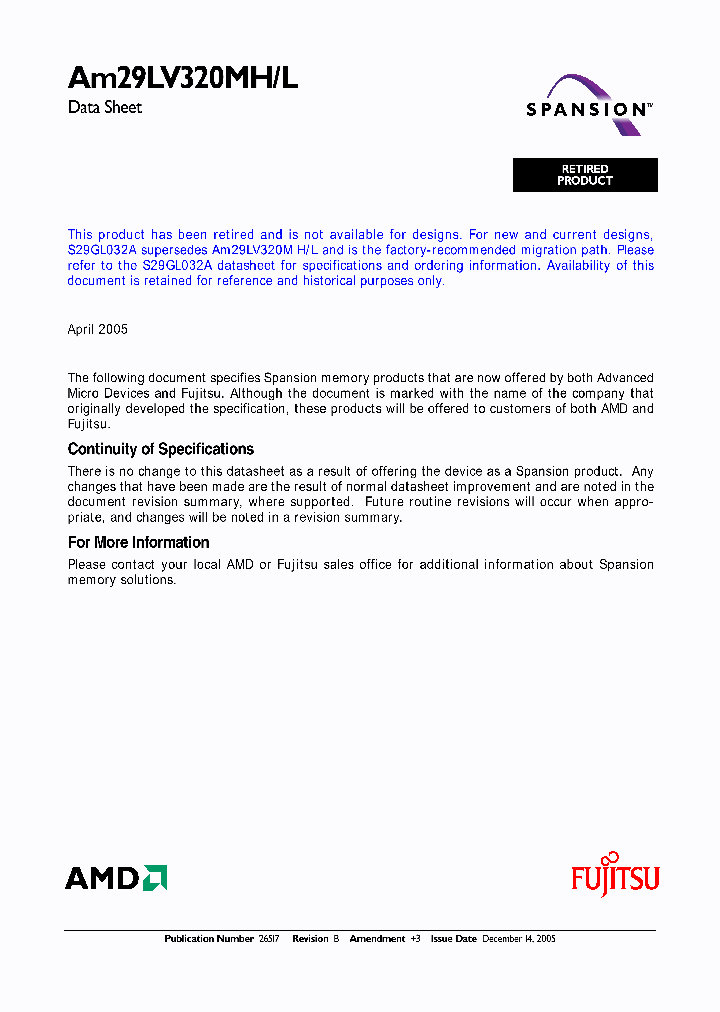 Am29LV320MH/L
Data Sheet

SPANSION™

RETIRED PRODUCT

This product has been retired and is not available for designs. For new and current designs, S29GL032A supersedes Am29LV320M H/L and is the factory-recommended migration path. Please refer to the S29GL032A datasheet for specifications and ordering information. Availability of this document is retained for reference and historical purposes only.

April 2005

The following document specifies Spansion memory products that are now offered by both Advanced Micro Devices and Fujitsu. Although the document is marked with the name of the company that originally developed the specification, these products will be offered to customers of both AMD and Fujitsu.

Continuity of Specifications

There is no change to this datasheet as a result of offering the device as a Spansion product. Any changes that have been made are the result of normal datasheet improvement and are noted in the document revision summary, where supported. Future routine revisions will occur when appropriate, and changes will be noted in a revision summary.

For More Information

Please contact your local AMD or Fujitsu sales office for additional information about Spansion memory solutions.

AMD

FUJITSU

Publication Number 26517 Revision B Amendment +3 Issue Date December 14, 2005